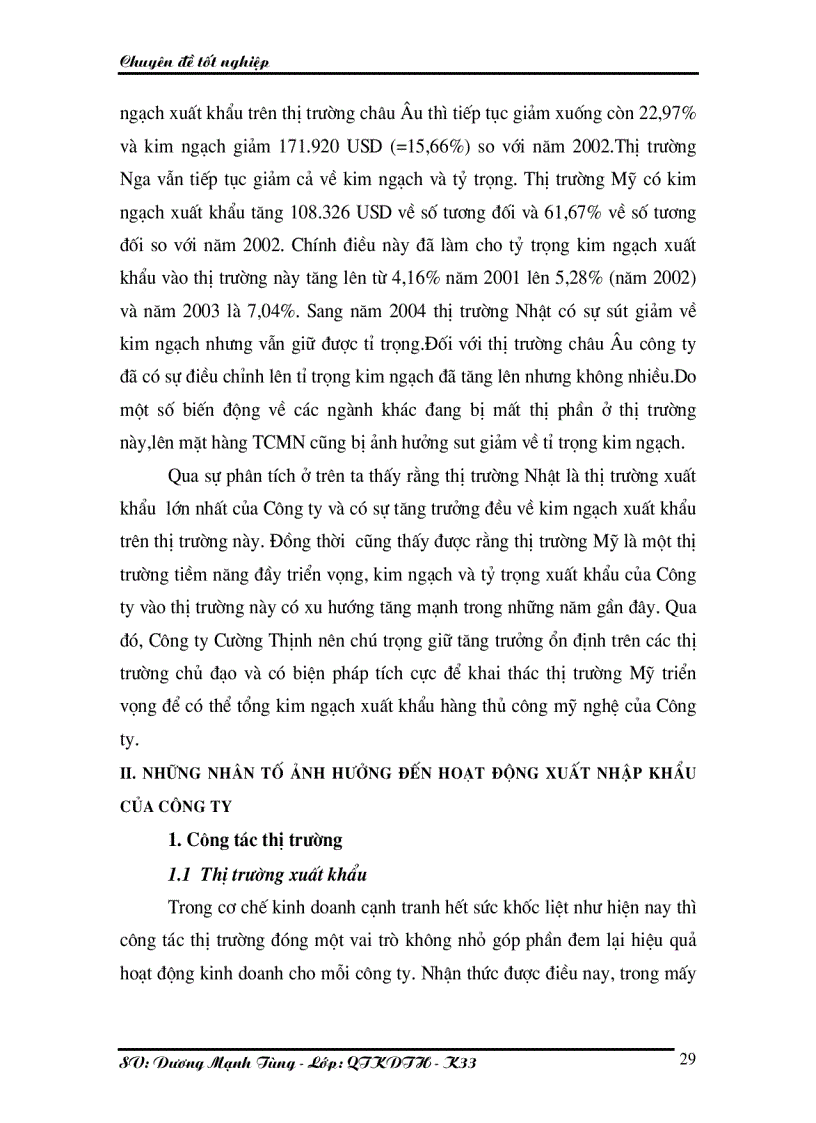 Chuyên đề tốt nghiệp

ngạch xuất khẩu trên thị trường châu Âu thì tiếp tục giảm xuống còn 22,97% và kim ngạch giảm 171.920 USD (=15,66%) so với năm 2002.Thị trường Nga vẫn tiếp tục giảm cả về kim ngạch và tỷ trọng. Thị trường Mỹ có kim ngạch xuất khẩu tăng 108.326 USD về số tương đối và 61,67% về số tương đối so với năm 2002. Chính điều này đã làm cho tỷ trọng kim ngạch xuất khẩu vào thị trường này tăng lên từ 4,16% năm 2001 lên 5,28% (năm 2002) và năm 2003 là 7,04%. Sang năm 2004 thị trường Nhật có sự sút giảm về kim ngạch nhưng vẫn giữ được tỉ trọng.Đối với thị trường châu Âu công ty đã có sự điều chỉnh lên tỉ trọng kim ngạch đã tăng lên nhưng không nhiều.Do một số biến động về các ngành khác đang bị mất thị phần ở thị trường này,lên mặt hàng TCMN cũng bị ảnh hưởng sut giảm về tỉ trọng kim ngạch.

Qua sự phân tích ở trên ta thấy rằng thị trường Nhật là thị trường xuất khẩu lớn nhất của Công ty và có sự tăng trưởng đều về kim ngạch xuất khẩu trên thị trường này. Đồng thời cũng thấy được rằng thị trường Mỹ là một thị trường tiềm năng đầy triển vọng, kim ngạch và tỷ trọng xuất khẩu của Công ty vào thị trường này có xu hướng tăng mạnh trong những năm gần đây. Qua đó, Công ty Cường Thịnh nên chú trọng giữ tăng trưởng ổn định trên các thị trường chủ đạo và có biện pháp tích cực để khai thác thị trường Mỹ triển vọng để có thể tổng kim ngạch xuất khẩu hàng thủ công mỹ nghệ của Công ty.

II. NHỮNG NHÂN TỐ ẢNH HƯỞNG ĐẾN HOẠT ĐỘNG XUẤT NHẬP KHẨU CỦA CÔNG TY

1. Công tác thị trường

1.1 Thị trường xuất khẩu

Trong cơ chế kinh doanh cạnh tranh hết sức khốc liệt như hiện nay thì công tác thị trường đóng một vai trò không nhỏ góp phần đem lại hiệu quả hoạt động kinh doanh cho mỗi công ty. Nhận thức được điều nay, trong mấy

SV: Dương Mạnh Tùng - Lớp: QTKDTH - K33 29